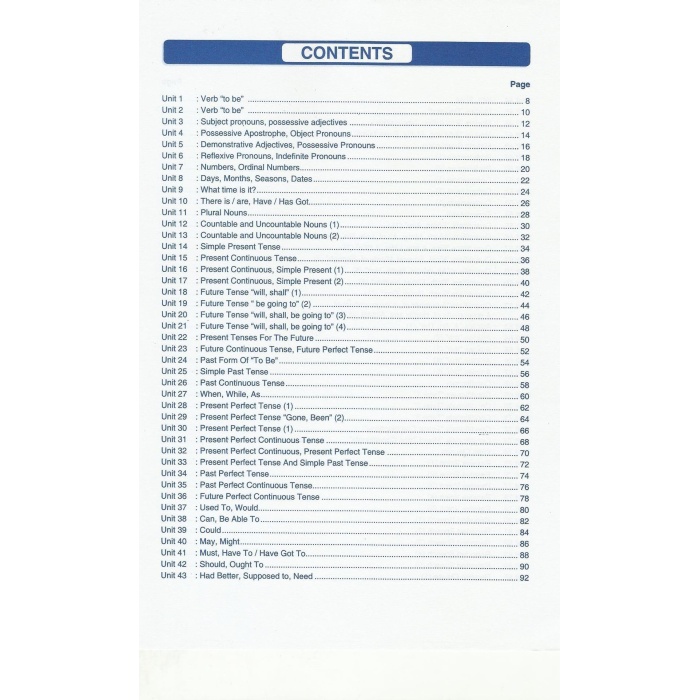 CONTENTS

Page

Unit 1 : Verb "to be" 8
Unit 2 : Verb "to be" 10
Unit 3 : Subject pronouns, possessive adjectives 12
Unit 4 : Possessive Apostrophe, Object Pronouns 14
Unit 5 : Demonstrative Adjectives, Possessive Pronouns 16
Unit 6 : Reflexive Pronouns, Indefinite Pronouns 18
Unit 7 : Numbers, Ordinal Numbers 20
Unit 8 : Days, Months, Seasons, Dates 22
Unit 9 : What time is it? 24
Unit 10 : There is / are, Have / Has Got 26
Unit 11 : Plural Nouns 28
Unit 12 : Countable and Uncountable Nouns (1) 30
Unit 13 : Countable and Uncountable Nouns (2) 32
Unit 14 : Simple Present Tense 34
Unit 15 : Present Continuous Tense 36
Unit 16 : Present Continuous, Simple Present (1) 38
Unit 17 : Present Continuous, Simple Present (2) 40
Unit 18 : Future Tense "will, shall" (1) 42
Unit 19 : Future Tense " be going to" (2) 44
Unit 20 : Future Tense "will, shall, be going to" (3) 46
Unit 21 : Future Tense "will, shall, be going to" (4) 48
Unit 22 : Present Tenses For The Future 50
Unit 23 : Future Continuous Tense, Future Perfect Tense 52
Unit 24 : Past Form Of "To Be" 54
Unit 25 : Simple Past Tense 56
Unit 26 : Past Continuous Tense 58
Unit 27 : When, While, As 60
Unit 28 : Present Perfect Tense (1) 62
Unit 29 : Present Perfect Tense "Gone, Been" (2) 64
Unit 30 : Present Perfect Tense (1) 66
Unit 31 : Present Perfect Continuous Tense 68
Unit 32 : Present Perfect Continuous, Present Perfect Tense 70
Unit 33 : Present Perfect Tense And Simple Past Tense 72
Unit 34 : Past Perfect Tense 74
Unit 35 : Past Perfect Continuous Tense 76
Unit 36 : Future Perfect Continuous Tense 78
Unit 37 : Used To, Would 80
Unit 38 : Can, Be Able To 82
Unit 39 : Could 84
Unit 40 : May, Might 86
Unit 41 : Must, Have To / Have Got To 88
Unit 42 : Should, Ought To 90
Unit 43 : Had Better, Supposed to, Need 92